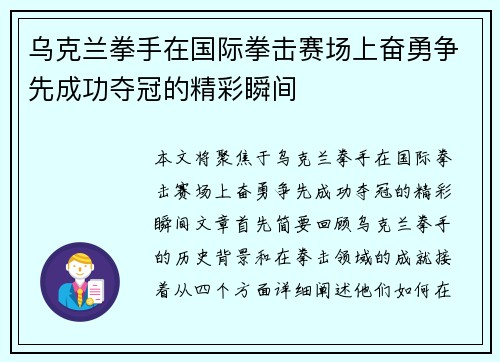 乌克兰拳手在国际拳击赛场上奋勇争先成功夺冠的精彩瞬间

本文将聚焦于乌克兰拳手在国际拳击赛场上奋勇争先成功夺冠的精彩瞬间文章首先简要回顾乌克兰拳手的历史背景和在拳击领域的成就接着从四个方面详细阐述他们如何在